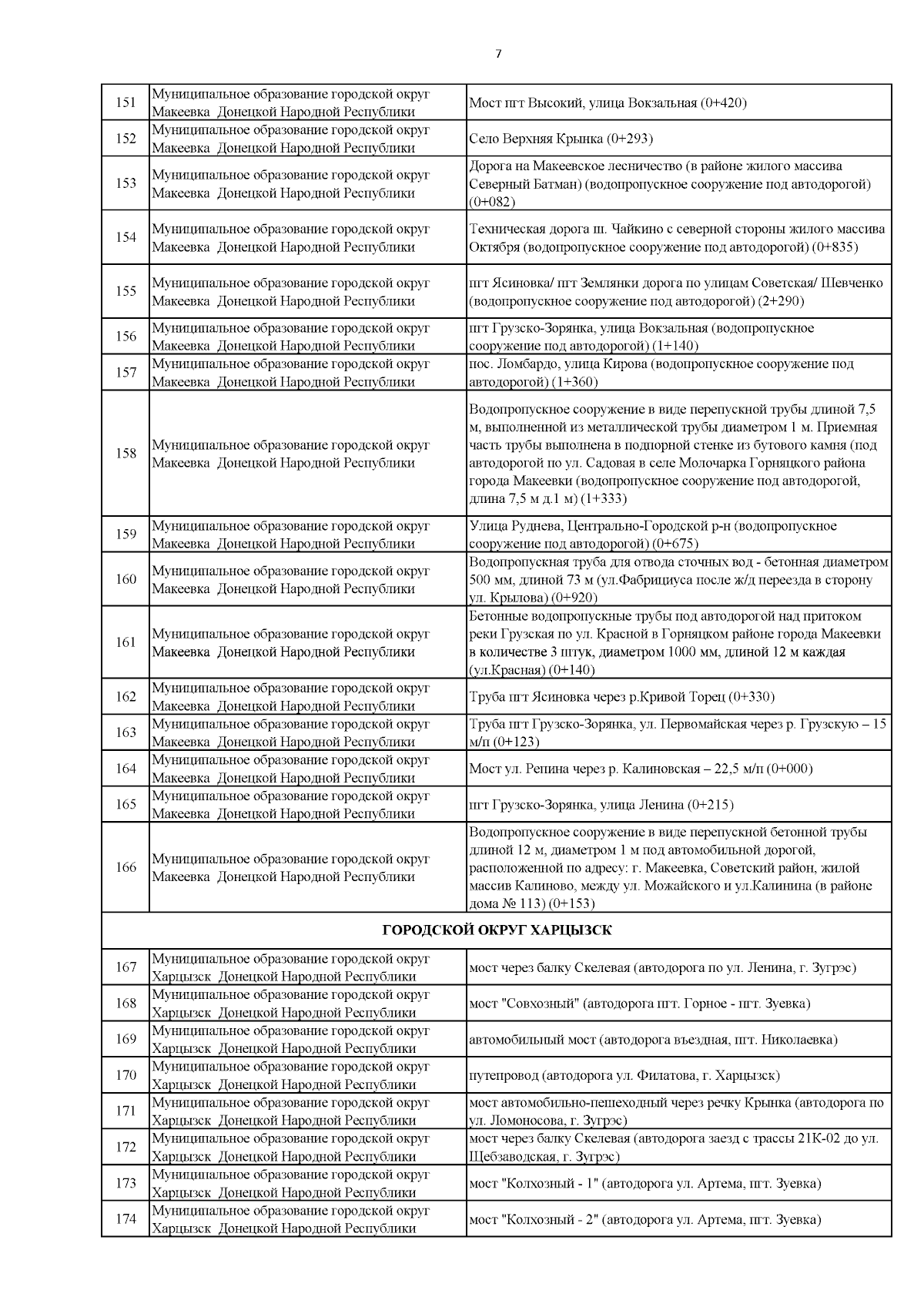 7

| 151 | Муниципальное образование городской округ Макеевка Донецкой Народной Республики | Мост пгт Высокий, улица Вокзальная (0+420) |
|---|---|---|
| 152 | Муниципальное образование городской округ Макеевка Донецкой Народной Республики | Село Верхняя Крынка (0+293) |
| 153 | Муниципальное образование городской округ Макеевка Донецкой Народной Республики | Дорога на Макеевское лесничество (в районе жилого массива Северный Батман) (водопропускное сооружение под автодорогой) (0+082) |
| 154 | Муниципальное образование городской округ Макеевка Донецкой Народной Республики | Техническая дорога ш. Чайкино с северной стороны жилого массива Октября (водопропускное сооружение под автодорогой) (0+835) |
| 155 | Муниципальное образование городской округ Макеевка Донецкой Народной Республики | пгт Ясиновка/ пгт Землянки дорога по улицам Советская/ Шевченко (водопропускное сооружение под автодорогой) (2+290) |
| 156 | Муниципальное образование городской округ Макеевка Донецкой Народной Республики | пгт Грузско-Зорянка, улица Вокзальная (водопропускное сооружение под автодорогой) (1+140) |
| 157 | Муниципальное образование городской округ Макеевка Донецкой Народной Республики | пос. Ломбардо, улица Кирова (водопропускное сооружение под автодорогой) (1+360) |
| 158 | Муниципальное образование городской округ Макеевка Донецкой Народной Республики | Водопропускное сооружение в виде перепускной трубы длиной 7,5 м, выполненной из металлической трубы диаметром 1 м. Приемная часть трубы выполнена в подпорной стенке из бутового камня (под автодорогой по ул. Садовая в селе Молочарка Горняцкого района города Макеевки (водопропускное сооружение под автодорогой, длина 7,5 м д.1 м) (1+333) |
| 159 | Муниципальное образование городской округ Макеевка Донецкой Народной Республики | Улица Руднева, Центрально-Городской р-н (водопропускное сооружение под автодорогой) (0+675) |
| 160 | Муниципальное образование городской округ Макеевка Донецкой Народной Республики | Водопропускная труба для отвода сточных вод - бетонная диаметром 500 мм, длиной 73 м (ул.Фабрициуса после ж/д переезда в сторону ул. Крылова) (0+920) |
| 161 | Муниципальное образование городской округ Макеевка Донецкой Народной Республики | Бетонные водопропускные трубы под автодорогой над притоком реки Грузская по ул. Красной в Горняцком районе города Макеевки в количестве 3 штук, диаметром 1000 мм, длиной 12 м каждая (ул.Красная) (0+140) |
| 162 | Муниципальное образование городской округ Макеевка Донецкой Народной Республики | Труба пгт Ясиновка через р.Кривой Торец (0+330) |
| 163 | Муниципальное образование городской округ Макеевка Донецкой Народной Республики | Труба пгт Грузско-Зорянка, ул. Первомайская через р. Грузскую – 15 м/п (0+123) |
| 164 | Муниципальное образование городской округ Макеевка Донецкой Народной Республики | Мост ул. Репина через р. Калиновская – 22,5 м/п (0+000) |
| 165 | Муниципальное образование городской округ Макеевка Донецкой Народной Республики | пгт Грузско-Зорянка, улица Ленина (0+215) |
| 166 | Муниципальное образование городской округ Макеевка Донецкой Народной Республики | Водопропускное сооружение в виде перепускной бетонной трубы длиной 12 м, диаметром 1 м под автомобильной дорогой, расположенной по адресу: г. Макеевка, Советский район, жилой массив Калиново, между ул. Можайского и ул.Калинина (в районе дома № 113) (0+153) |
| ГОРОДСКОЙ ОКРУГ ХАРЦЫЗСК | | |
| 167 | Муниципальное образование городской округ Харцызск Донецкой Народной Республики | мост через балку Скелевая (автодорога по ул. Ленина, г. Зугрэс) |
| 168 | Муниципальное образование городской округ Харцызск Донецкой Народной Республики | мост "Совхозный" (автодорога пгт. Горное - пгт. Зуевка) |
| 169 | Муниципальное образование городской округ Харцызск Донецкой Народной Республики | автомобильный мост (автодорога въездная, пгт. Николаевка) |
| 170 | Муниципальное образование городской округ Харцызск Донецкой Народной Республики | путепровод (автодорога ул. Филатова, г. Харцызск) |
| 171 | Муниципальное образование городской округ Харцызск Донецкой Народной Республики | мост автомобильно-пешеходный через речку Крынка (автодорога по ул. Ломоносова, г. Зугрэс) |
| 172 | Муниципальное образование городской округ Харцызск Донецкой Народной Республики | мост через балку Скелевая (автодорога заезд с трассы 21К-02 до ул. Щебзаводская, г. Зугрэс) |
| 173 | Муниципальное образование городской округ Харцызск Донецкой Народной Республики | мост "Колхозный - 1" (автодорога ул. Артема, пгт. Зуевка) |
| 174 | Муниципальное образование городской округ Харцызск Донецкой Народной Республики | мост "Колхозный - 2" (автодорога ул. Артема, пгт. Зуевка) |